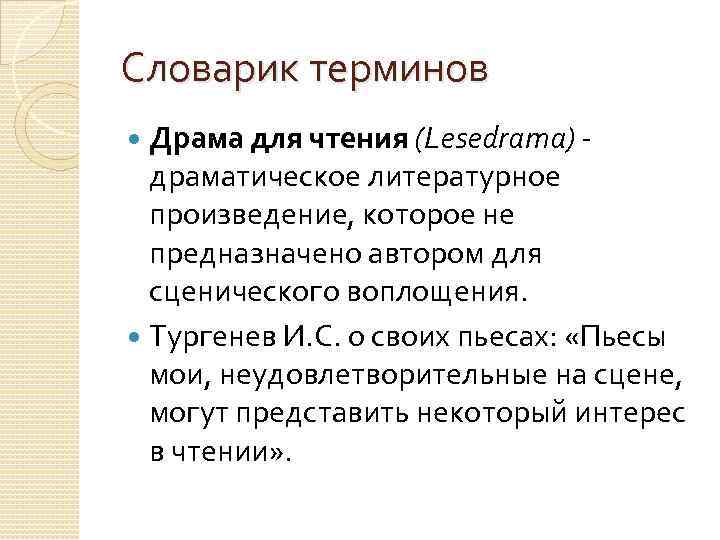 Словарик терминов

Драма для чтения (Lesedrama) - драматическое литературное произведение, которое не предназначено автором для сценического воплощения.

Тургенев И.С. о своих пьесах: «Пьесы мои, неудовлетворительные на сцене, могут представить некоторый интерес в чтении».